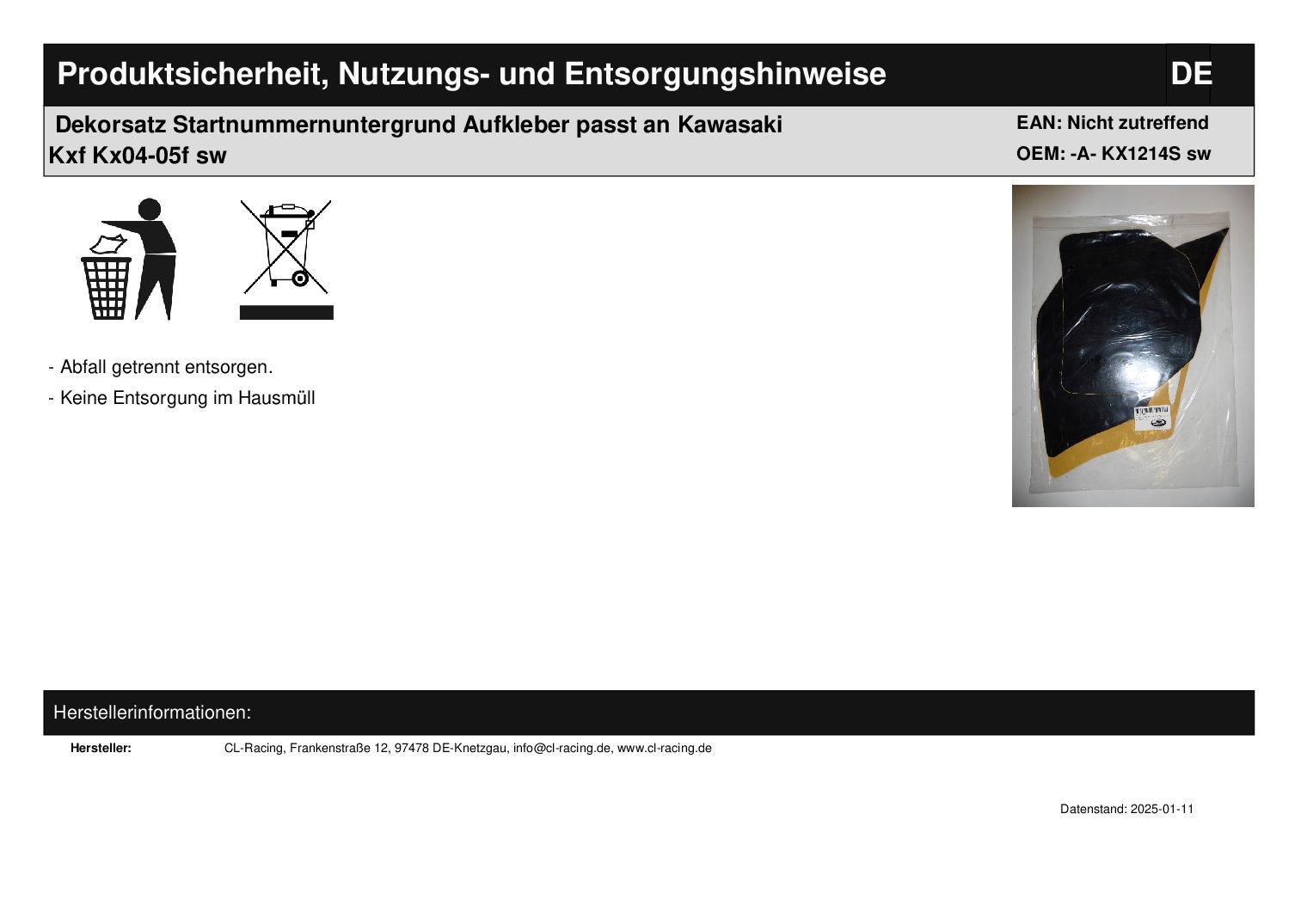 Produktsicherheit, Nutzungs- und Entsorgungshinweise DE

Dekorsatz Startnummernuntergrund Aufkleber passt an Kawasaki Kxf Kx04-05f sw

EAN: Nicht zutreffend
OEM: -A- KX1214S sw

- Abfall getrennt entsorgen.
- Keine Entsorgung im Hausmüll

Herstellerinformationen:

Hersteller: CL-Racing, Frankenstraße 12, 97478 DE-Knetzgau, info@cl-racing.de, www.cl-racing.de

Datenstand: 2025-01-11